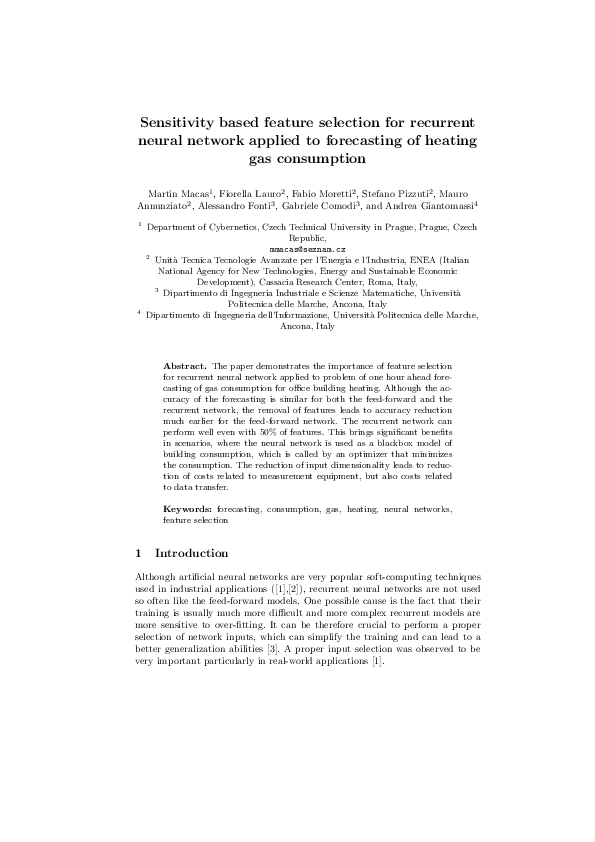 Sensitivity based feature selection for recurrent neural network applied to forecasting of heating gas consumption

Martin Macas$^1$, Fiorella Lauro$^2$, Fabio Moretti$^2$, Stefano Pizzuti$^2$, Mauro Annunziato$^2$, Alessandro Fonti$^3$, Gabriele Comodi$^3$, and Andrea Giantomassi$^4$

$^1$ Department of Cybernetics, Czech Technical University in Prague, Prague, Czech Republic,
mmacas@seznam.cz
$^2$ Unità Tecnica Tecnologie Avanzate per l'Energia e l'Industria, ENEA (Italian National Agency for New Technologies, Energy and Sustainable Economic Development), Cassacia Research Center, Roma, Italy,
$^3$ Dipartimento di Ingegneria Industriale e Scienze Matematiche, Università Politecnica delle Marche, Ancona, Italy
$^4$ Dipartimento di Ingegneria dell'Informazione, Università Politecnica delle Marche, Ancona, Italy

Abstract. The paper demonstrates the importance of feature selection for recurrent neural network applied to problem of one hour ahead forecasting of gas consumption for office building heating. Although the accuracy of the forecasting is similar for both the feed-forward and the recurrent network, the removal of features leads to accuracy reduction much earlier for the feed-forward network. The recurrent network can perform well even with 50% of features. This brings significant benefits in scenarios, where the neural network is used as a blackbox model of building consumption, which is called by an optimizer that minimizes the consumption. The reduction of input dimensionality leads to reduction of costs related to measurement equipment, but also costs related to data transfer.

Keywords: forecasting, consumption, gas, heating, neural networks, feature selection

1 Introduction

Although artificial neural networks are very popular soft-computing techniques used in industrial applications ([1],[2]), recurrent neural networks are not used so often like the feed-forward models. One possible cause is the fact that their training is usually much more difficult and more complex recurrent models are more sensitive to over-fitting. It can be therefore crucial to perform a proper selection of network inputs, which can simplify the training and can lead to a better generalization abilities [3]. A proper input selection was observed to be very important particularly in real-world applications [1].